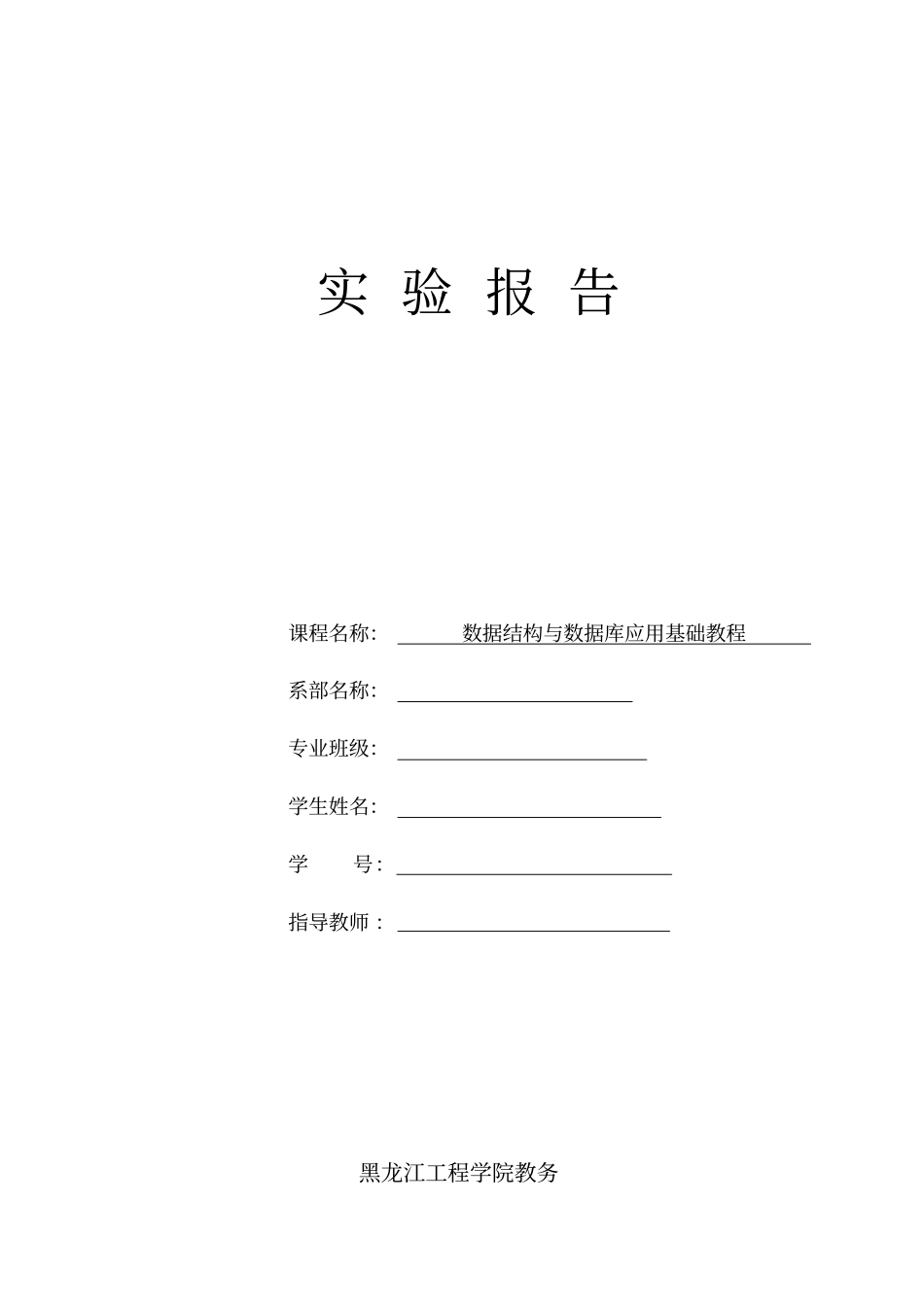 实 验 报 告

课程名称： 数据结构与数据库应用基础教程

系部名称：

专业班级：

学生姓名：

学 号：

指导教师：

黑龙江工程学院教务